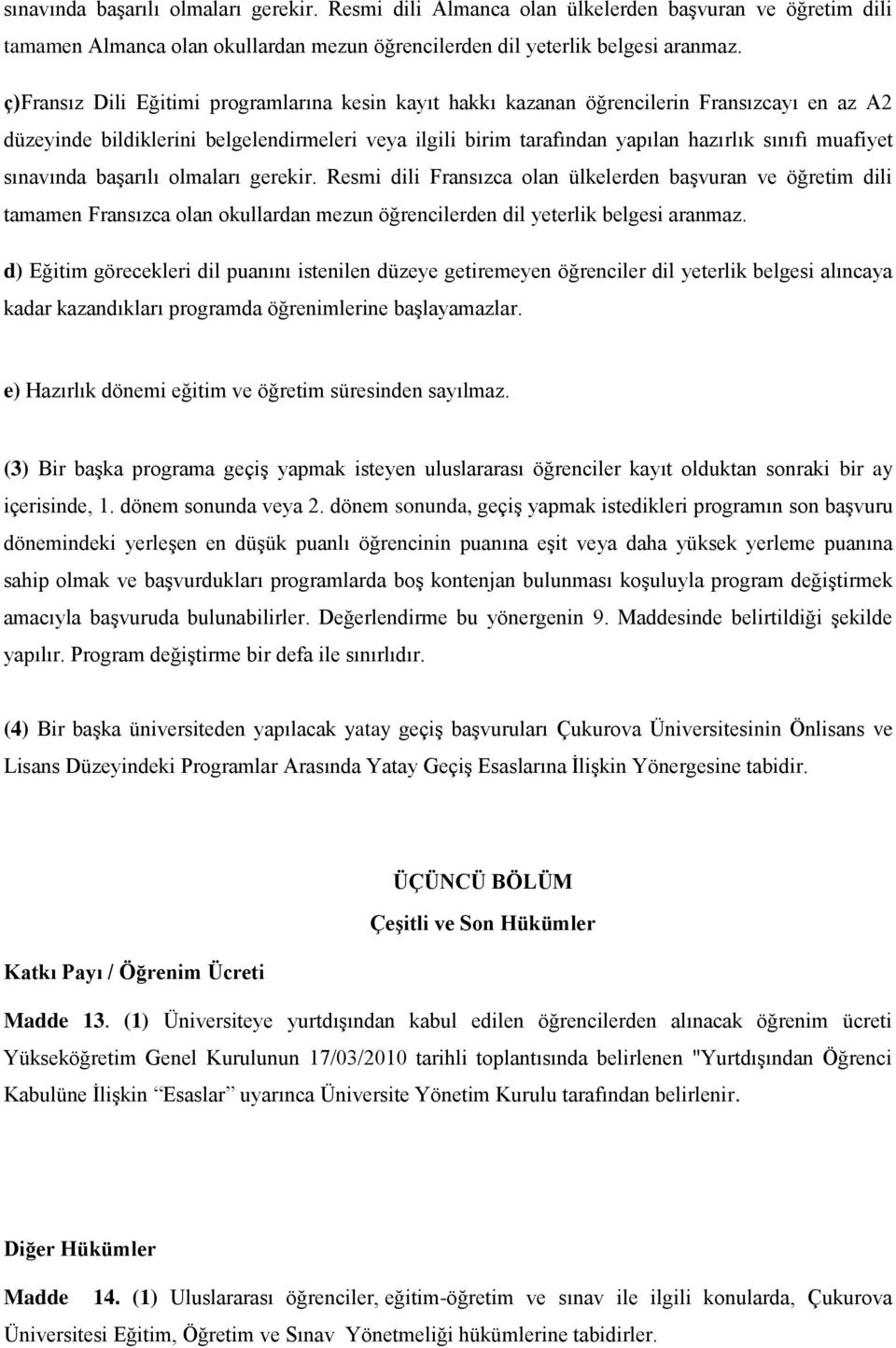 sınavında başarılı olmaları gerekir. Resmi dili Almanca olan ülkelerden başvuran ve öğretim dili tamamen Almanca olan okullardan mezun öğrencilerden dil yeterlik belgesi aranmaz.

ç)Fransız Dili Eğitimi programlarına kesin kayıt hakkı kazanan öğrencilerin Fransızcayı en az A2 düzeyinde bildiklerini belgelendirmeleri veya ilgili birim tarafından yapılan hazırlık sınıfı muafiyet sınavında başarılı olmaları gerekir. Resmi dili Fransızca olan ülkelerden başvuran ve öğretim dili tamamen Fransızca olan okullardan mezun öğrencilerden dil yeterlik belgesi aranmaz.

d) Eğitim görecekleri dil puanını istenilen düzeye getiremeyen öğrenciler dil yeterlik belgesi alıncaya kadar kazandıkları programda öğrenimlerine başlayamazlar.

e) Hazırlık dönemi eğitim ve öğretim süresinden sayılmaz.

(3) Bir başka programa geçiş yapmak isteyen uluslararası öğrenciler kayıt olduktan sonraki bir ay içerisinde, 1. dönem sonunda veya 2. dönem sonunda, geçiş yapmak istedikleri programın son başvuru dönemindeki yerleşen en düşük puanlı öğrencinin puanına eşit veya daha yüksek yerleme puanına sahip olmak ve başvurdukları programlarda boş kontenjan bulunması koşuluyla program değiştirmek amacıyla başvuruda bulunabilirler. Değerlendirme bu yönergenin 9. Maddesinde belirtildiği şekilde yapılır. Program değiştirme bir defa ile sınırlıdır.

(4) Bir başka üniversiteden yapılacak yatay geçiş başvuruları Çukurova Üniversitesinin Önlisans ve Lisans Düzeyindeki Programlar Arasında Yatay Geçiş Esaslarına İlişkin Yönergesine tabidir.

ÜÇÜNCÜ BÖLÜM

Çeşitli ve Son Hükümler

Katkı Payı / Öğrenim Ücreti

Madde 13. (1) Üniversiteye yurtdışından kabul edilen öğrencilerden alınacak öğrenim ücreti Yükseköğretim Genel Kurulunun 17/03/2010 tarihli toplantısında belirlenen "Yurtdışından Öğrenci Kabulüne İlişkin “Esaslar” uyarınca Üniversite Yönetim Kurulu tarafından belirlenir.

Diğer Hükümler

Madde 14. (1) Uluslararası öğrenciler, eğitim-öğretim ve sınav ile ilgili konularda, Çukurova Üniversitesi Eğitim, Öğretim ve Sınav Yönetmeliği hükümlerine tabidirler.